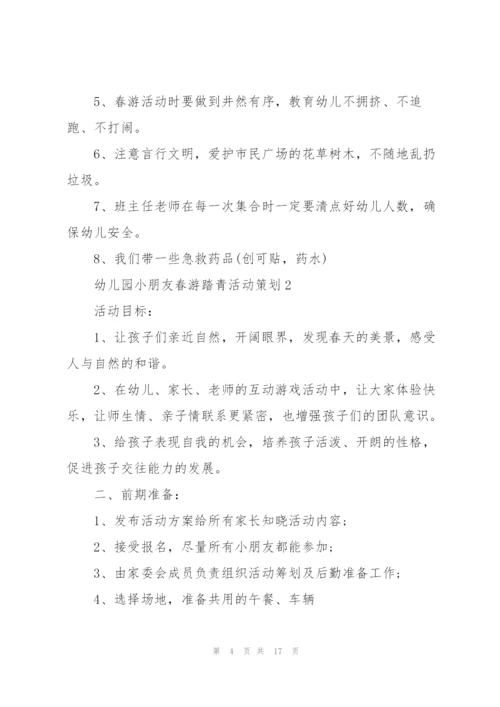 5、春游活动时要做到井然有序，教育幼儿不拥挤、不追跑、不打闹。

6、注意言行文明，爱护市民广场的花草树木，不随地乱扔垃圾。

7、班主任老师在每一次集合时一定要清点好幼儿人数，确保幼儿安全。

8、我们带一些急救药品(创可贴，药水)

幼儿园小朋友春游踏青活动策划2

活动目标：

1、让孩子们亲近自然，开阔眼界，发现春天的美景，感受人与自然的和谐。

2、在幼儿、家长、老师的互动游戏活动中，让大家体验快乐，让师生情、亲子情联系更紧密，也增强孩子们的团队意识。

3、给孩子表现自我的机会，培养孩子活泼、开朗的性格，促进孩子交往能力的发展。

二、前期准备：

1、发布活动方案给所有家长知晓活动内容;

2、接受报名，尽量所有小朋友都能参加;

3、由家委会成员负责组织活动筹划及后勤准备工作;

4、选择场地，准备共用的午餐、车辆

第 4 页 共 17 页